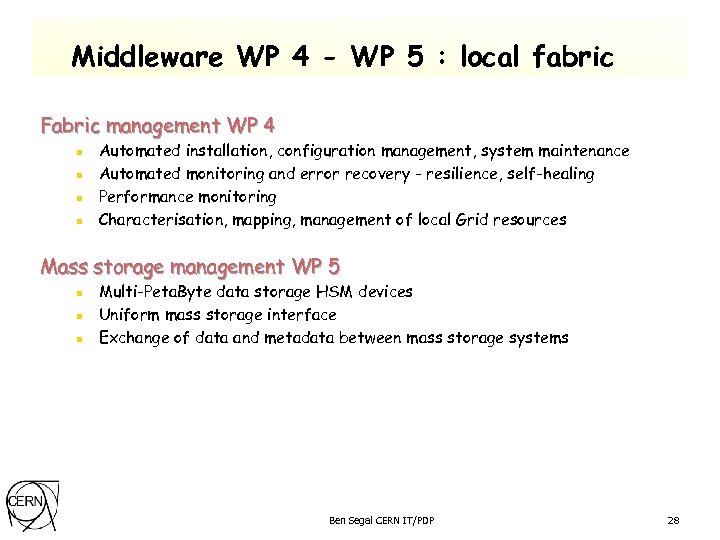 Middleware WP 4 - WP 5 : local fabric

Fabric management WP 4

- Automated installation, configuration management, system maintenance
- Automated monitoring and error recovery - resilience, self-healing
- Performance monitoring
- Characterisation, mapping, management of local Grid resources

Mass storage management WP 5

- Multi-PetaByte data storage HSM devices
- Uniform mass storage interface
- Exchange of data and metadata between mass storage systems

CERN

Ben Segal CERN IT/PDP

28